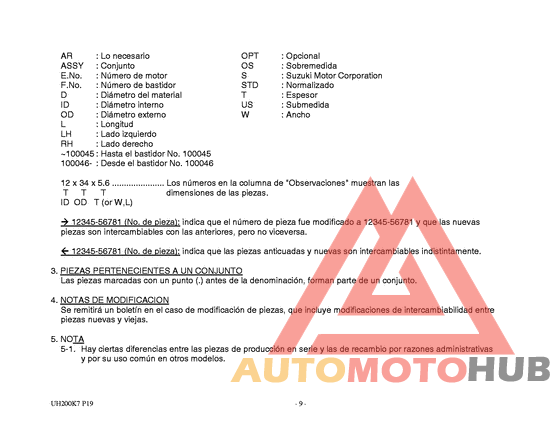 AR : Lo necesario
ASSY : Conjunto
E.No. : Número de motor
F.No. : Número de bastidor
D : Diámetro del material
ID : Diámetro interno
OD : Diámetro externo
L : Longitud
LH : Lado izquierdo
RH : Lado derecho
~100045 : Hasta el bastidor No. 100045
100046- : Desde el bastidor No. 100046

OPT : Opcional
OS : Sobremedida
S : Suzuki Motor Corporation
STD : Normalizado
T : Espesor
US : Submedida
W : Ancho

12 x 34 x 5.6 ..................... Los números en la columna de "Observaciones" muestran las dimensiones de las piezas.
T T T
ID OD T (or W,L)

→ 12345-56781 (No. de pieza): indica que el número de pieza fue modificado a 12345-56781 y que las nuevas piezas son intercambiables con las anteriores, pero no viceversa.

← 12345-56781 (No. de pieza): indica que las piezas anticuadas y nuevas son intercambiables indistintamente.

3. PIEZAS PERTENECIENTES A UN CONJUNTO
Las piezas marcadas con un punto (.) antes de la denominación, forman parte de un conjunto.

4. NOTAS DE MODIFICACION
Se remitirá un boletín en el caso de modificación de piezas, que incluye modificaciones de intercambiabilidad entre piezas nuevas y viejas.

5. NOTA
5-1. Hay ciertas diferencias entre las piezas de producción en serie y las de recambio por razones administrativas y por su uso común en otros modelos.

AUTOMOTOHUB

UH200K7 P19

- 9 -